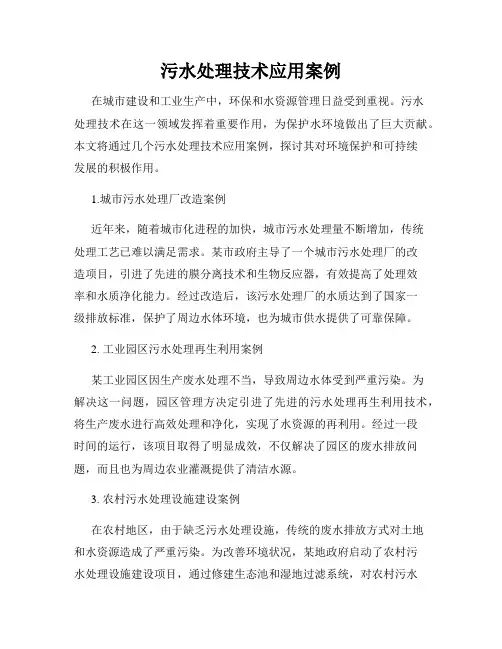 污水处理技术应用案例

在城市建设和工业生产中，环保和水资源管理日益受到重视。污水处理技术在这一领域发挥着重要作用，为保护水环境做出了巨大贡献。本文将通过几个污水处理技术应用案例，探讨其对环境保护和可持续发展的积极作用。

1.城市污水处理厂改造案例

近年来，随着城市化进程的加快，城市污水处理量不断增加，传统处理工艺已难以满足需求。某市政府主导了一个城市污水处理厂的改造项目，引进了先进的膜分离技术和生物反应器，有效提高了处理效率和水质净化能力。经过改造后，该污水处理厂的水质达到了国家一级排放标准，保护了周边水体环境，也为城市供水提供了可靠保障。

2. 工业园区污水处理再生利用案例

某工业园区因生产废水处理不当，导致周边水体受到严重污染。为解决这一问题，园区管理方决定引进了先进的污水处理再生利用技术，将生产废水进行高效处理和净化，实现了水资源的再利用。经过一段时间的运行，该项目取得了明显成效，不仅解决了园区的废水排放问题，而且也为周边农业灌溉提供了清洁水源。

3. 农村污水处理设施建设案例

在农村地区，由于缺乏污水处理设施，传统的废水排放方式对土地和水资源造成了严重污染。为改善环境状况，某地政府启动了农村污水处理设施建设项目，通过修建生态池和湿地过滤系统，对农村污水